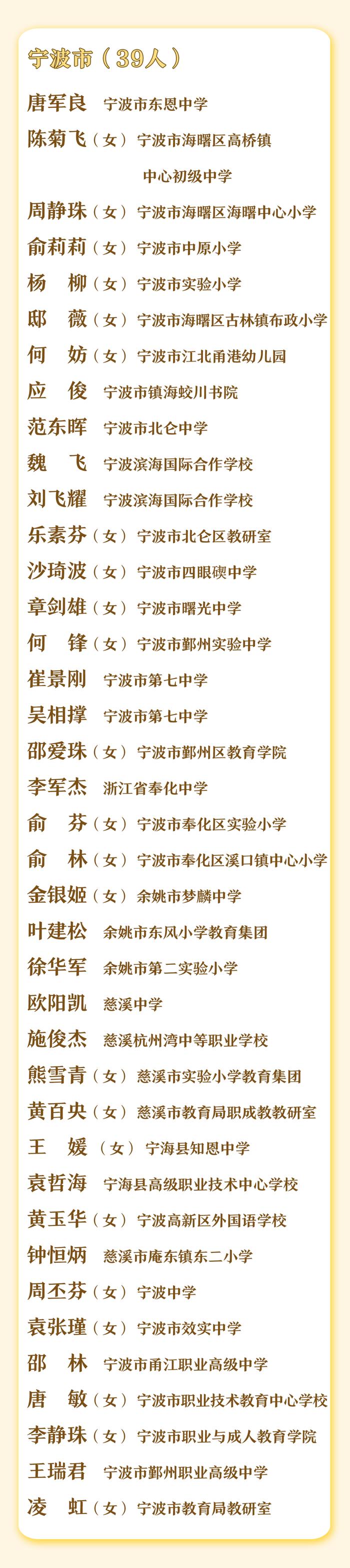 宁波市（39人）

唐军良 宁波市东恩中学
陈菊飞（女）宁波市海曙区高桥镇中心初级中学
周静珠（女）宁波市海曙区海曙中心小学
俞莉莉（女）宁波市中原小学
杨　柳（女）宁波市实验小学
邸　薇（女）宁波市海曙区古林镇布政小学
何　妨（女）宁波市江北甬港幼儿园
应　俊 宁波市镇海蛟川书院
范东晖 宁波市北仑中学
魏　飞 宁波滨海国际合作学校
刘飞耀 宁波滨海国际合作学校
乐素芬（女）宁波市北仑区教研室
沙琦波（女）宁波市四眼碶中学
章剑雄（女）宁波市曙光中学
何　锋（女）宁波市鄞州实验中学
崔景刚 宁波市第七中学
吴相撑 宁波市第七中学
邵爱珠（女）宁波市鄞州区教育学院
李军杰 浙江省奉化中学
俞　芬（女）宁波市奉化区实验小学
俞　林（女）宁波市奉化区溪口镇中心小学
金银姬（女）余姚市梦麟中学
叶建松 余姚市东风小学教育集团
徐华军 余姚市第二实验小学
欧阳凯 慈溪中学
施俊杰 慈溪杭州湾中等职业学校
熊雪青（女）慈溪市实验小学教育集团
黄百央（女）慈溪市教育局职成教教研室
王　媛（女）宁海县知恩中学
袁哲海 宁海县高级职业技术中心学校
黄玉华（女）宁波高新区外国语学校
钟恒炳 慈溪市庵东镇东二小学
周丕芬（女）宁波中学
袁张瑾（女）宁波市效实中学
邵　林 宁波市甬江职业高级中学
唐　敏（女）宁波市职业技术教育中心学校
李静珠（女）宁波市职业与成人教育学院
王瑞君 宁波市鄞州职业高级中学
凌　虹（女）宁波市教育局教研室